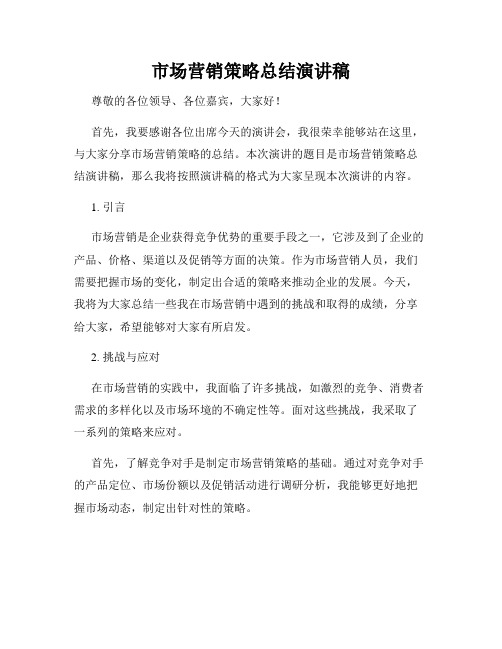 市场营销策略总结演讲稿

尊敬的各位领导、各位嘉宾，大家好！

首先，我要感谢各位出席今天的演讲会，我很荣幸能够站在这里，与大家分享市场营销策略的总结。本次演讲的题目是市场营销策略总结演讲稿，那么我将按照演讲稿的格式为大家呈现本次演讲的内容。

1. 引言

市场营销是企业获得竞争优势的重要手段之一，它涉及到了企业的产品、价格、渠道以及促销等方面的决策。作为市场营销人员，我们需要把握市场的变化，制定出合适的策略来推动企业的发展。今天，我将为大家总结一些我在市场营销中遇到的挑战和取得的成绩，分享给大家，希望能够对大家有所启发。

2. 挑战与应对

在市场营销的实践中，我面临了许多挑战，如激烈的竞争、消费者需求的多样化以及市场环境的不确定性等。面对这些挑战，我采取了一系列的策略来应对。

首先，了解竞争对手是制定市场营销策略的基础。通过对竞争对手的产品定位、市场份额以及促销活动进行调研分析，我能够更好地把握市场动态，制定出针对性的策略。